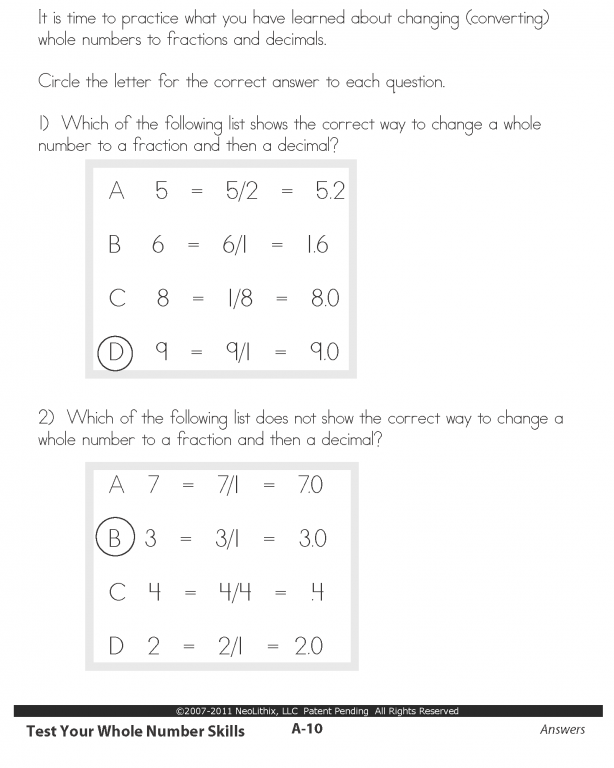 It is time to practice what you have learned about changing (converting) whole numbers to fractions and decimals.

Circle the letter for the correct answer to each question.

1) Which of the following list shows the correct way to change a whole number to a fraction and then a decimal?

A 5 = 5/2 = 5.2

B 6 = 6/1 = 1.6

C 8 = 1/8 = 8.0

D 9 = 9/1 = 9.0

2) Which of the following list does not show the correct way to change a whole number to a fraction and then a decimal?

A 7 = 7/1 = 7.0

B 3 = 3/1 = 3.0

C 4 = 4/4 = .4

D 2 = 2/1 = 2.0

©2007-2011 NeoLithix, LLC Patent Pending All Rights Reserved

Test Your Whole Number Skills A-10 Answers